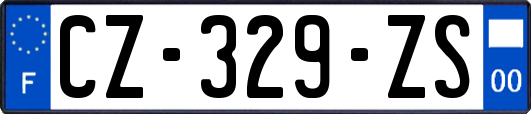 F
CZ-329-ZS
00